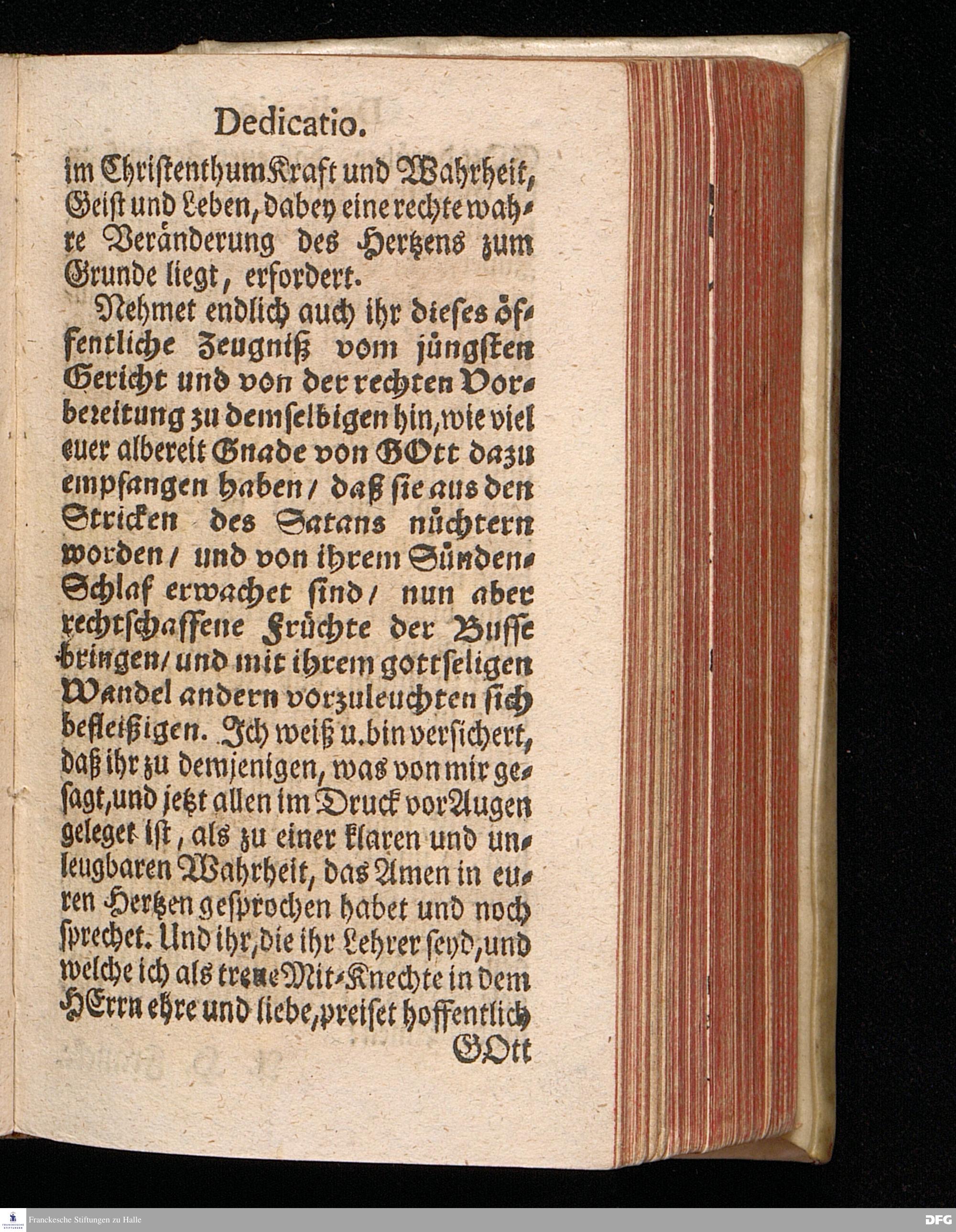 Dedicatio.

im Christenthum Kraft und Wahrheit, Geist und Leben, dabey eine rechte wahre Veränderung des Hertzens zum Grunde liegt, erfordert.

Nehmet endlich auch ihr dieses öffentliche Zeugniß vom jüngsten Gericht und von der rechten Vorbereitung zu demselbigen hin, wie viel euer albereit Gnade von GOtt dazu empfangen haben / daß sie aus den Stricken des Satans nüchtern worden / und von ihrem Sünden-Schlaf erwachet sind / nun aber rechtschaffene Früchte der Busse bringen / und mit ihrem gottseligen Wandel andern vorzuleuchten sich befleißigen. Ich weiß u. bin versichert, daß ihr zu demjenigen, was von mir gesagt, und jetzt allen im Druck vor Augen geleget ist, als zu einer klaren und unleugbaren Wahrheit, das Amen in euren Hertzen gesprochen habet und noch sprechet. Und ihr, die ihr Lehrer seyd, und welche ich als treue Mit-Knechte in dem HErrn ehre und liebe, preiset hoffentlich

GOtt

Franckesche Stiftungen zu Halle

DFG